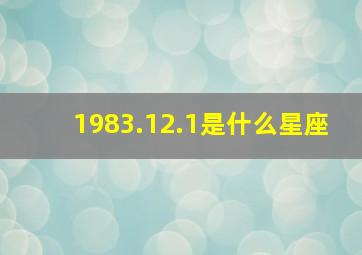 1983.12.1是什么星座